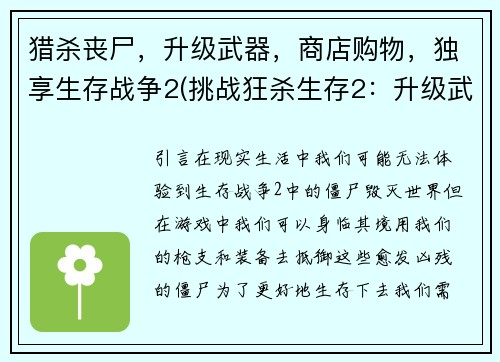 猎杀丧尸，升级武器，商店购物，独享生存战争2(挑战狂杀生存2：升级武

引言在现实生活中我们可能无法体验到生存战争2中的僵尸毁灭世界但在游戏中我们可以身临其境用我们的枪支和装备去抵御这些愈发凶残的僵尸为了更好地生存下去我们需